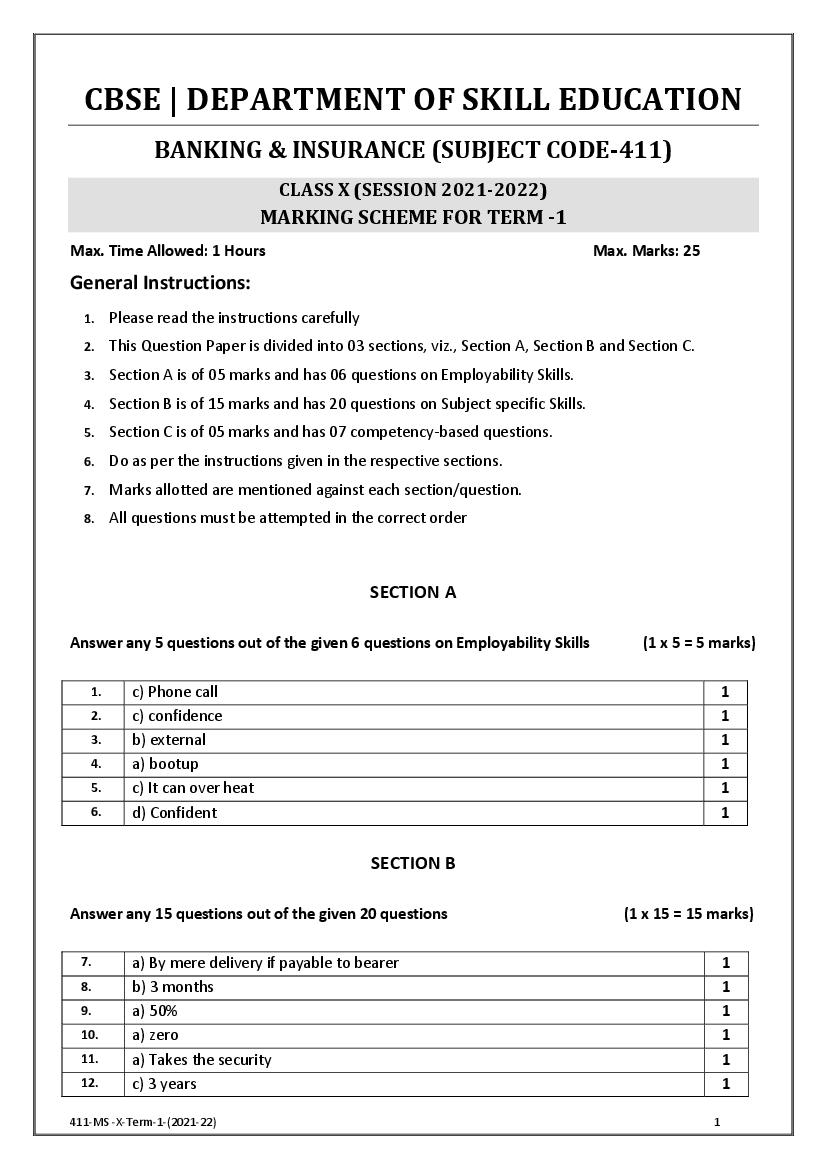 CBSE | DEPARTMENT OF SKILL EDUCATION

BANKING & INSURANCE (SUBJECT CODE-411)

CLASS X (SESSION 2021-2022)
MARKING SCHEME FOR TERM -1

Max. Time Allowed: 1 Hours Max. Marks: 25

General Instructions:

1. Please read the instructions carefully
2. This Question Paper is divided into 03 sections, viz., Section A, Section B and Section C.
3. Section A is of 05 marks and has 06 questions on Employability Skills.
4. Section B is of 15 marks and has 20 questions on Subject specific Skills.
5. Section C is of 05 marks and has 07 competency-based questions.
6. Do as per the instructions given in the respective sections.
7. Marks allotted are mentioned against each section/question.
8. All questions must be attempted in the correct order

SECTION A

Answer any 5 questions out of the given 6 questions on Employability Skills (1 x 5 = 5 marks)

| 1. | c) Phone call | 1 |
|---|---|---|
| 2. | c) confidence | 1 |
| 3. | b) external | 1 |
| 4. | a) bootup | 1 |
| 5. | c) It can over heat | 1 |
| 6. | d) Confident | 1 |

SECTION B

Answer any 15 questions out of the given 20 questions (1 x 15 = 15 marks)

| 7. | a) By mere delivery if payable to bearer | 1 |
|---|---|---|
| 8. | b) 3 months | 1 |
| 9. | a) 50% | 1 |
| 10. | a) zero | 1 |
| 11. | a) Takes the security | 1 |
| 12. | c) 3 years | 1 |

411-MS -X-Term-1-(2021-22) 1